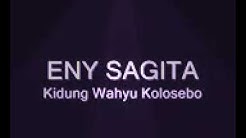 ENY SAGITA
Kidung Wahyu Kolosebo